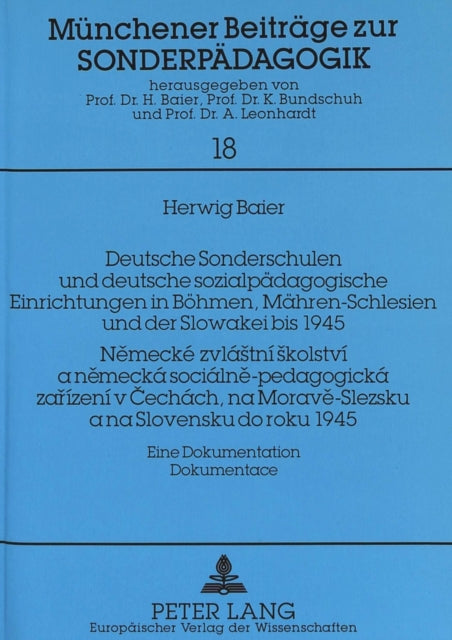 Münchener Beiträge zur SONDERPÄDAGOGIK

herausgegeben von Prof. Dr. H. Baier, Prof. Dr. K. Bundschuh und Prof. Dr. A. Leonhardt

18

Herwig Baier

Deutsche Sonderschulen und deutsche sozialpädagogische Einrichtungen in Böhmen, Mähren-Schlesien und der Slowakei bis 1945

Německé zvláštní školství a německá sociálně-pedagogická zařízení v Čechách, na Moravě-Slezsku a na Slovensku do roku 1945

Eine Dokumentation
Dokumentace

PETER LANG
Europäischer Verlag der Wissenschaften